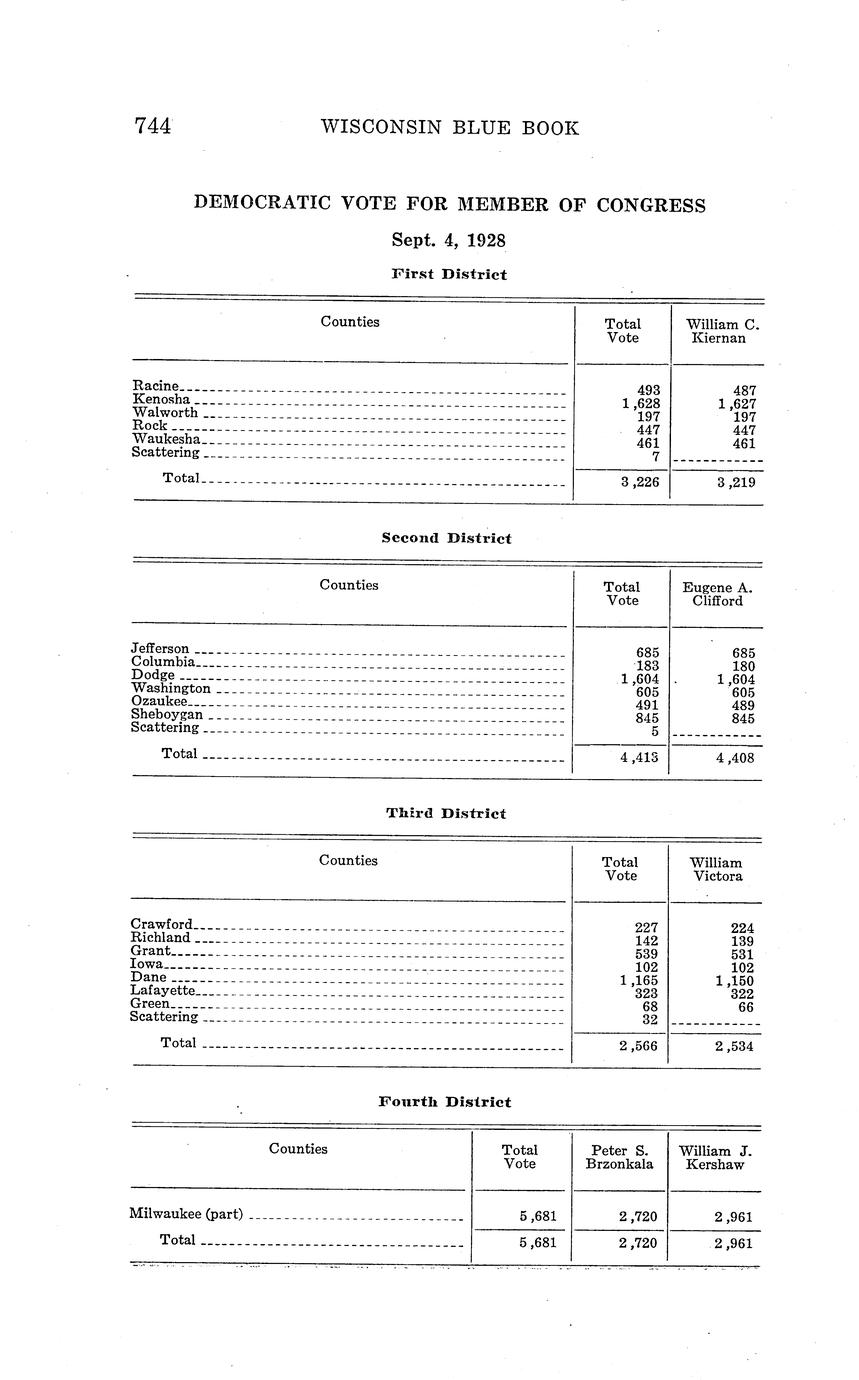 744 WISCONSIN BLUE BOOK

DEMOCRATIC VOTE FOR MEMBER OF CONGRESS

Sept. 4, 1928

First District

| Counties | Total Vote | William C. Kiernan |
|---|---|---|
| Racine | 493 | 487 |
| Kenosha | 1,628 | 1,627 |
| Walworth | 197 | 197 |
| Rock | 447 | 447 |
| Waukesha | 461 | 461 |
| Scattering | 7 | |
| Total | 3,226 | 3,219 |

Second District

| Counties | Total Vote | Eugene A. Clifford |
|---|---|---|
| Jefferson | 685 | 685 |
| Columbia | 183 | 180 |
| Dodge | 1,604 | 1,604 |
| Washington | 605 | 605 |
| Ozaukee | 491 | 489 |
| Sheboygan | 845 | 845 |
| Scattering | 5 | |
| Total | 4,413 | 4,408 |

Third District

| Counties | Total Vote | William Victora |
|---|---|---|
| Crawford | 227 | 224 |
| Richland | 142 | 139 |
| Grant | 539 | 531 |
| Iowa | 102 | 102 |
| Dane | 1,165 | 1,150 |
| Lafayette | 323 | 322 |
| Green | 68 | 66 |
| Scattering | 32 | |
| Total | 2,566 | 2,534 |

Fourth District

| Counties | Total Vote | Peter S. Brzonkala | William J. Kershaw |
|---|---|---|---|
| Milwaukee (part) | 5,681 | 2,720 | 2,961 |
| Total | 5,681 | 2,720 | 2,961 |